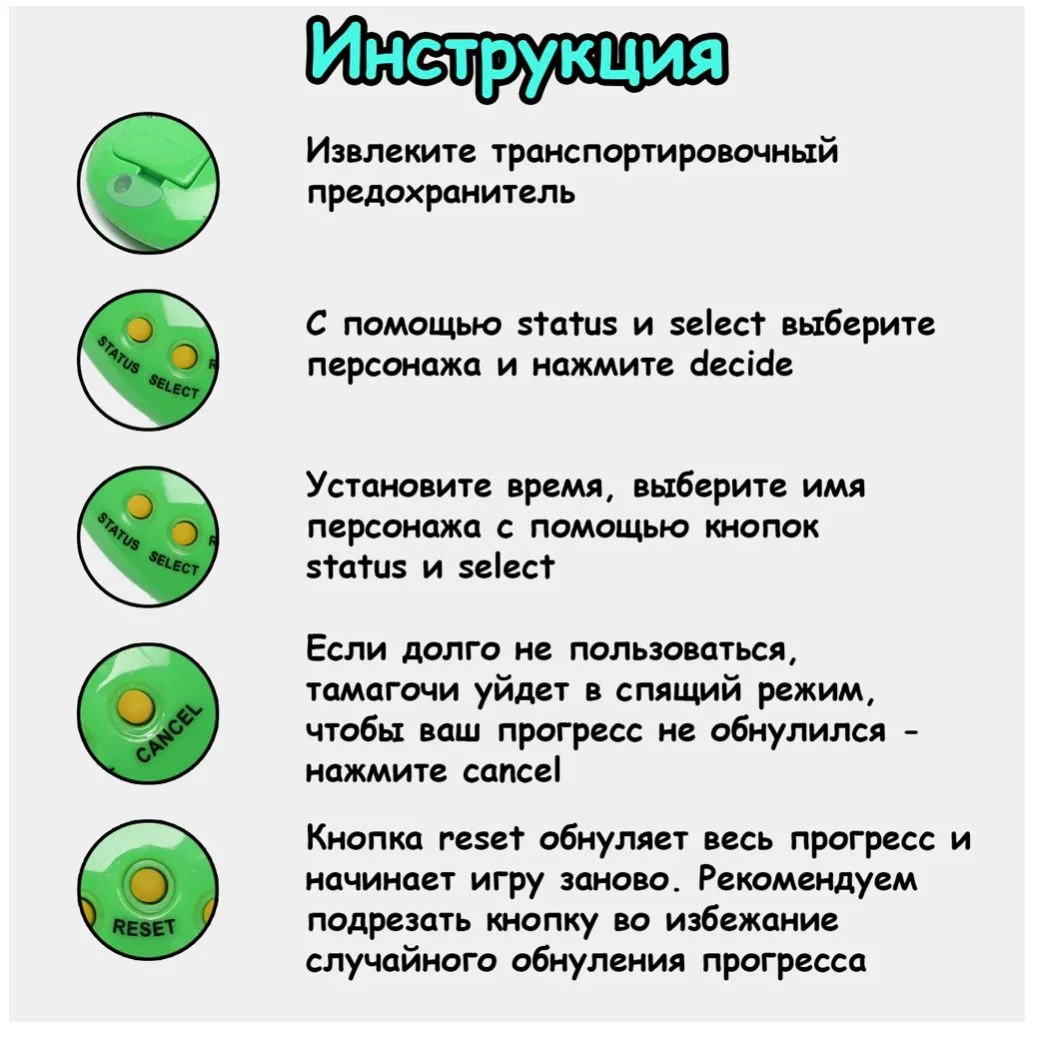 Инструкция

Извлеките транспортировочный предохранитель

STATUS SELECT

С помощью status и select выберите персонажа и нажмите decide

STATUS SELECT

Установите время, выберите имя персонажа с помощью кнопок status и select

CANCEL

Если долго не пользоваться, тамагочи уйдет в спящий режим, чтобы ваш прогресс не обнулился - нажмите cancel

RESET

Кнопка reset обнуляет весь прогресс и начинает игру заново. Рекомендуем подрезать кнопку во избежание случайного обнуления прогресса